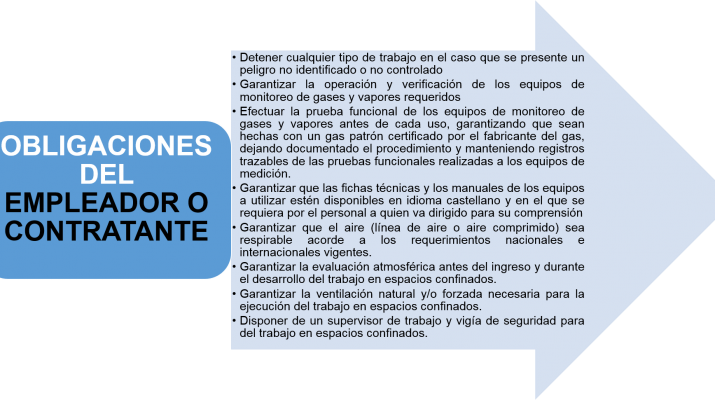 OBLIGACIONES
DEL
EMPLEADOR O
CONTRATANTE

• Detener cualquier tipo de trabajo en el caso que se presente un peligro no identificado o no controlado
• Garantizar la operación y verificación de los equipos de monitoreo de gases y vapores requeridos
• Efectuar la prueba funcional de los equipos de monitoreo de gases y vapores antes de cada uso, garantizando que sean hechas con un gas patrón certificado por el fabricante del gas, dejando documentado el procedimiento y manteniendo registros trazables de las pruebas funcionales realizadas a los equipos de medición.
• Garantizar que las fichas técnicas y los manuales de los equipos a utilizar estén disponibles en idioma castellano y en el que se requiera por el personal a quien va dirigido para su comprensión
• Garantizar que el aire (línea de aire o aire comprimido) sea respirable acorde a los requerimientos nacionales e internacionales vigentes.
• Garantizar la evaluación atmosférica antes del ingreso y durante el desarrollo del trabajo en espacios confinados.
• Garantizar la ventilación natural y/o forzada necesaria para la ejecución del trabajo en espacios confinados.
• Disponer de un supervisor de trabajo y vigía de seguridad para del trabajo en espacios confinados.